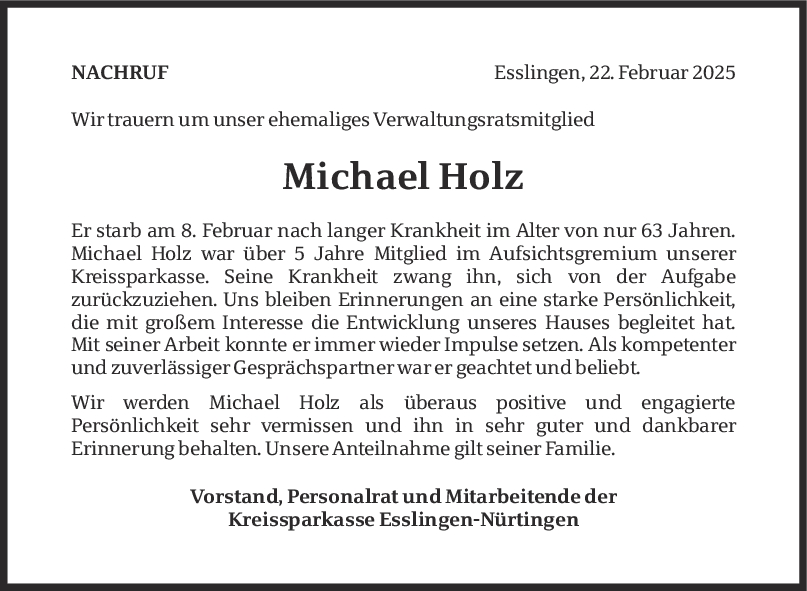 NACHRUF

Esslingen, 22. Februar 2025

Wir trauern um unser ehemaliges Verwaltungsratsmitglied

Michael Holz

Er starb am 8. Februar nach langer Krankheit im Alter von nur 63 Jahren. Michael Holz war über 5 Jahre Mitglied im Aufsichtsgremium unserer Kreissparkasse. Seine Krankheit zwang ihn, sich von der Aufgabe zurückzuziehen. Uns bleiben Erinnerungen an eine starke Persönlichkeit, die mit großem Interesse die Entwicklung unseres Hauses begleitet hat. Mit seiner Arbeit konnte er immer wieder Impulse setzen. Als kompetenter und zuverlässiger Gesprächspartner war er geachtet und beliebt.

Wir werden Michael Holz als überaus positive und engagierte Persönlichkeit sehr vermissen und ihn in sehr guter und dankbarer Erinnerung behalten. Unsere Anteilnahme gilt seiner Familie.

Vorstand, Personalrat und Mitarbeitende der
Kreissparkasse Esslingen-Nürtingen